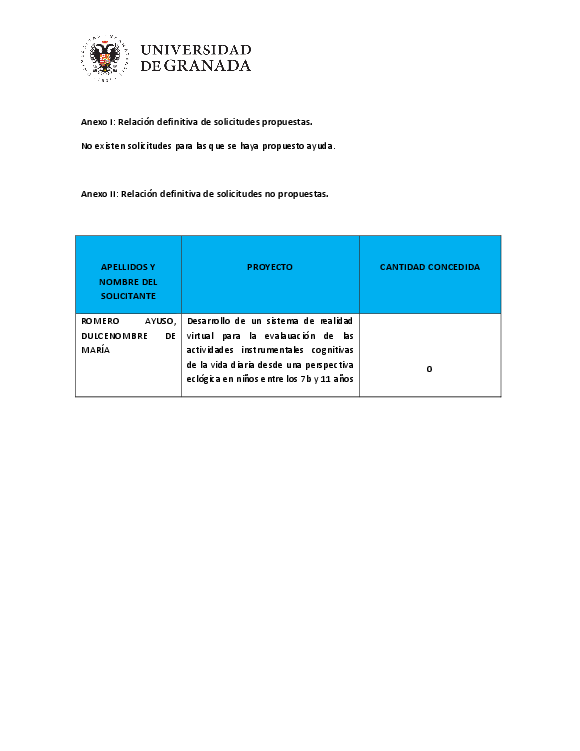 UNIVERSIDAD DE GRANADA

Anexo I: Relación definitiva de solicitudes propuestas.

No existen solicitudes para las que se haya propuesto ayuda.

Anexo II: Relación definitiva de solicitudes no propuestas.

| APELLIDOS Y NOMBRE DEL SOLICITANTE | PROYECTO | CANTIDAD CONCEDIDA |
|---|---|---|
| ROMERO AYUSO, DULCENOMBRE DE MARÍA | Desarrollo de un sistema de realidad virtual para la evaluación de las actividades instrumentales cognitivas de la vida diaria desde una perspectiva eclógica en niños entre los 7b y 11 años | 0 |